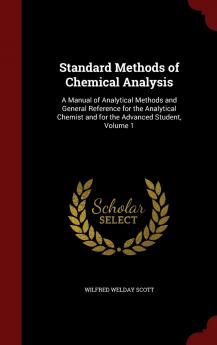 Standard Methods of Chemical Analysis

A Manual of Analytical Methods and General Reference for the Analytical Chemist and for the Advanced Student, Volume 1

Scholar SELECT

WILFRED WELDAY SCOTT